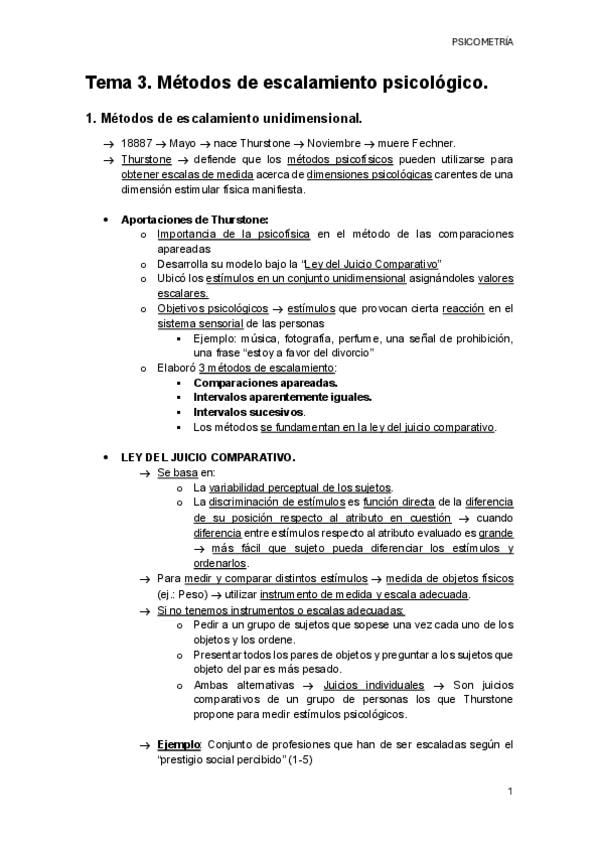 PSICOMETRÍA

Tema 3. Métodos de escalamiento psicológico.

1. Métodos de escalamiento unidimensional.

→ 18887 → Mayo → nace Thurstone → Noviembre → muere Fechner.

→ Thurstone → defiende que los métodos psicofísicos pueden utilizarse para obtener escalas de medida acerca de dimensiones psicológicas carentes de una dimensión estimular física manifiesta.

• Aportaciones de Thurstone:
  o Importancia de la psicofísica en el método de las comparaciones apareadas
  o Desarrolla su modelo bajo la "Ley del Juicio Comparativo"
  o Ubicó los estímulos en un conjunto unidimensional asignándoles valores escalares.
  o Objetivos psicológicos → estímulos que provocan cierta reacción en el sistema sensorial de las personas
    ▪ Ejemplo: música, fotografía, perfume, una señal de prohibición, una frase "estoy a favor del divorcio"
  o Elaboró 3 métodos de escalamiento:
    ▪ Comparaciones apareadas.
    ▪ Intervalos aparentemente iguales.
    ▪ Intervalos sucesivos.
    ▪ Los métodos se fundamentan en la ley del juicio comparativo.

• LEY DEL JUICIO COMPARATIVO.
  → Se basa en:
    o La variabilidad perceptual de los sujetos.
    o La discriminación de estímulos es función directa de la diferencia de su posición respecto al atributo en cuestión → cuando diferencia entre estímulos respecto al atributo evaluado es grande → más fácil que sujeto pueda diferenciar los estímulos y ordenarlos.
  → Para medir y comparar distintos estímulos → medida de objetos físicos (ej.: Peso) → utilizar instrumento de medida y escala adecuada.
  → Si no tenemos instrumentos o escalas adecuadas:
    o Pedir a un grupo de sujetos que sopese una vez cada uno de los objetos y los ordene.
    o Presentar todos los pares de objetos y preguntar a los sujetos que objeto del par es más pesado.
    o Ambas alternativas → Juicios individuales → Son juicios comparativos de un grupo de personas los que Thurstone propone para medir estímulos psicológicos.

  → Ejemplo: Conjunto de profesiones que han de ser escaladas según el "prestigio social percibido" (1-5)

1